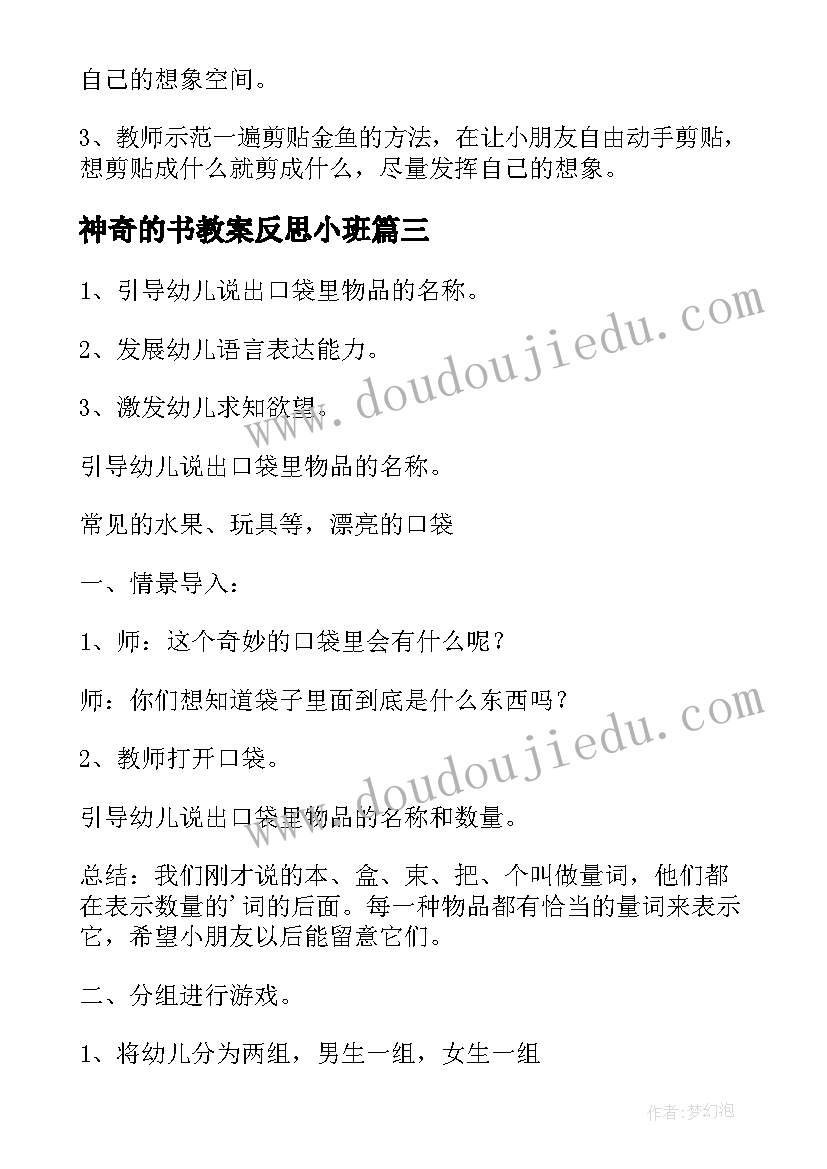 自己的想象空间。

3、教师示范一遍剪贴金鱼的方法，在让小朋友自由动手剪贴，想剪贴成什么就剪成什么，尽量发挥自己的想象。

神奇的书教案反思小班篇三

1、引导幼儿说出口袋里物品的名称。

2、发展幼儿语言表达能力。

3、激发幼儿求知欲望。

引导幼儿说出口袋里物品的名称。

常见的水果、玩具等，漂亮的口袋

一、情景导入：

1、师：这个奇妙的口袋里会有什么呢？

师：你们想知道袋子里面到底是什么东西吗？

2、教师打开口袋。

引导幼儿说出口袋里物品的名称和数量。

总结：我们刚才说的本、盒、束、把、个叫做量词，他们都在表示数量的'词的后面。每一种物品都有恰当的量词来表示它，希望小朋友以后能留意它们。

二、分组进行游戏。

1、将幼儿分为两组，男生一组，女生一组

www.doudoujiedu.com

www.doudoujiedu.com

作者：梦幻泡